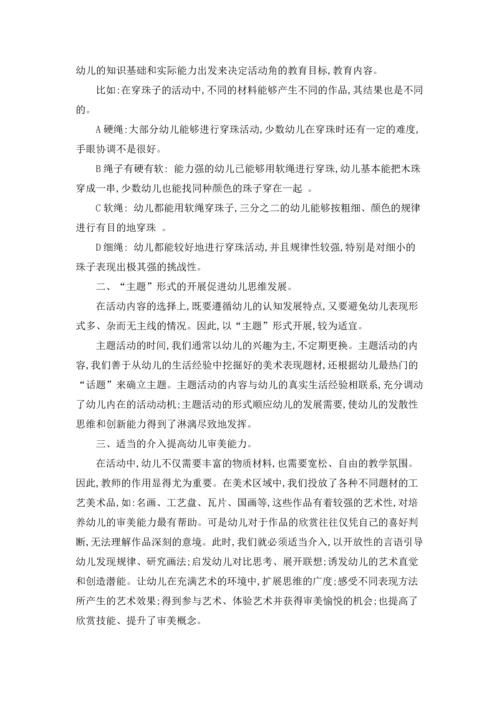 幼儿的知识基础和实际能力出发来决定活动角的教育目标,教育内容。

比如:在穿珠子的活动中,不同的材料能够产生不同的作品,其结果也是不同的。

A 硬绳:大部分幼儿能够进行穿珠活动,少数幼儿在穿珠时还有一定的难度,手眼协调不是很好。

B 绳子有硬有软: 能力强的幼儿已能够用软绳进行穿珠,幼儿基本能把木珠穿成一串,少数幼儿也能找同种颜色的珠子穿在一起 。

C 软绳: 幼儿都能用软绳穿珠子,三分之二的幼儿能够按粗细、颜色的规律进行有目的地穿珠 。

D 细绳: 幼儿都能较好地进行穿珠活动,并且规律性较强,特别是对细小的珠子表现出极其强的挑战性。

二、“主题”形式的开展促进幼儿思维发展。

在活动内容的选择上,既要遵循幼儿的认知发展特点,又要避免幼儿表现形式多、杂而无主线的情况。因此,以“主题”形式开展,较为适宜。

主题活动的时间,我们通常以幼儿的兴趣为主,不定期更换。主题活动的内容,我们善于从幼儿的生活经验中挖掘好的美术表现题材,还根据幼儿最热门的“话题”来确立主题。主题活动的内容与幼儿的真实生活经验相联系,充分调动了幼儿内在的活动动机;主题活动的形式顺应幼儿的发展需要,使幼儿的发散性思维和创新能力得到了淋漓尽致地发挥。

三、适当的介入提高幼儿审美能力。

在活动中,幼儿不仅需要丰富的物质材料,也需要宽松、自由的教学氛围。因此,教师的作用显得尤为重要。在美术区域中,我们投放了各种不同题材的工艺美术品,如:名画、工艺盘、瓦片、国画等,这些作品有着较强的艺术性,对培养幼儿的审美能力最有帮助。可是幼儿对于作品的欣赏往往仅凭自己的喜好判断,无法理解作品深刻的意境。此时,我们就必须适当介入,以开放性的言语引导幼儿发现规律、研究画法;启发幼儿对比思考、展开联想;诱发幼儿的艺术直觉和创造潜能。让幼儿在充满艺术的环境中,扩展思维的广度;感受不同表现方法所产生的艺术效果;得到参与艺术、体验艺术并获得审美愉悦的机会;也提高了欣赏技能、提升了审美概念。